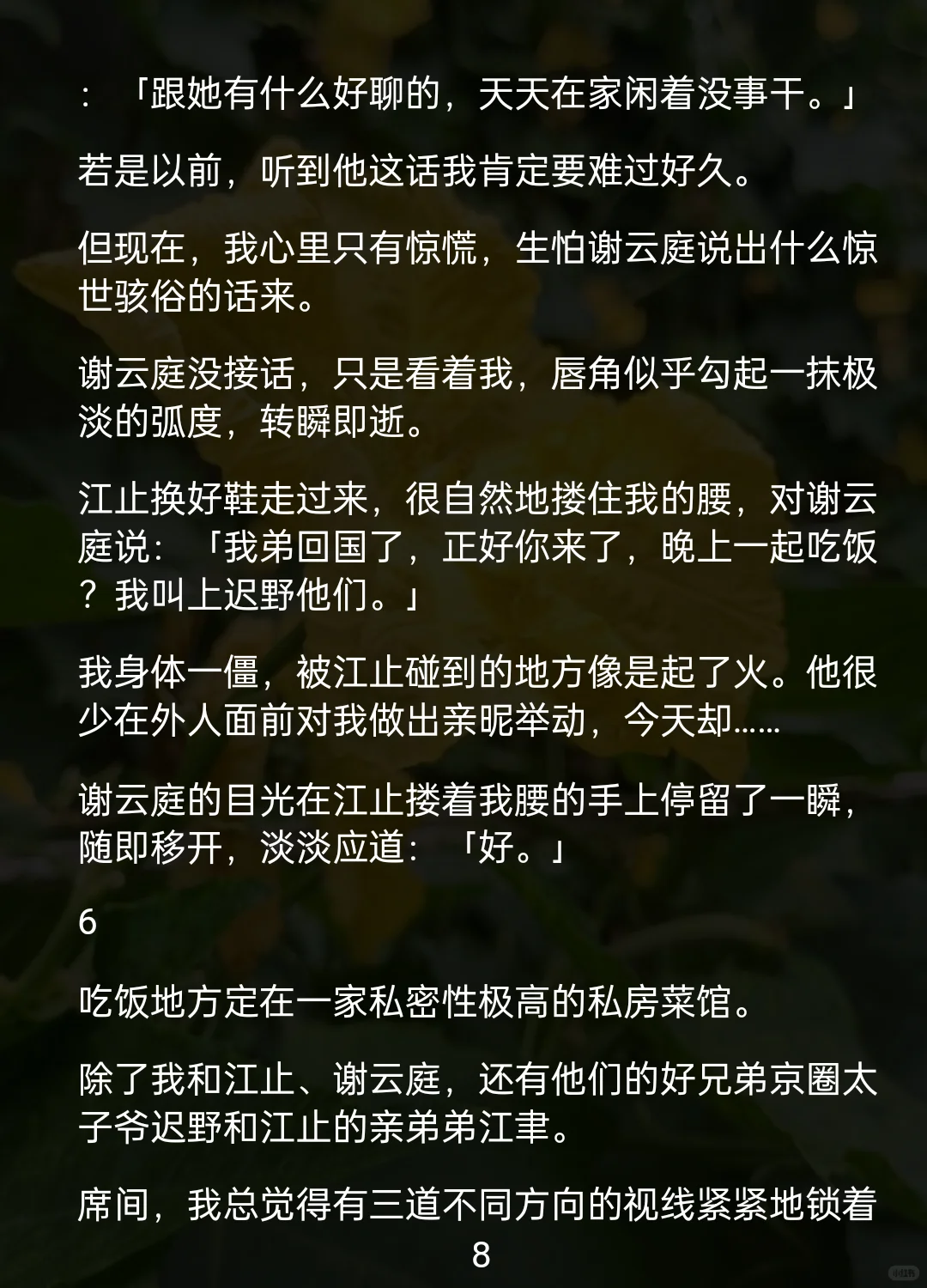 ：「跟她有什么好聊的，天天在家闲着没事干。」

若是以前，听到他这话我肯定要难过好久。

但现在，我心里只有惊慌，生怕谢云庭说出什么惊世骇俗的话来。

谢云庭没接话，只是看着我，唇角似乎勾起一抹极淡的弧度，转瞬即逝。

江止换好鞋走过来，很自然地搂住我的腰，对谢云庭说：「我弟回国了，正好你来了，晚上一起吃饭？我叫上迟野他们。」

我身体一僵，被江止碰到的地方像是起了火。他很少在外人面前对我做出亲昵举动，今天却……

谢云庭的目光在江止搂着我腰的手上停留了一瞬，随即移开，淡淡应道：「好。」

6

吃饭地方定在一家私密性极高的私房菜馆。

除了我和江止、谢云庭，还有他们的好兄弟京圈太子爷迟野和江止的亲弟弟江聿。

席间，我总觉得有三道不同方向的视线紧紧地锁着

8